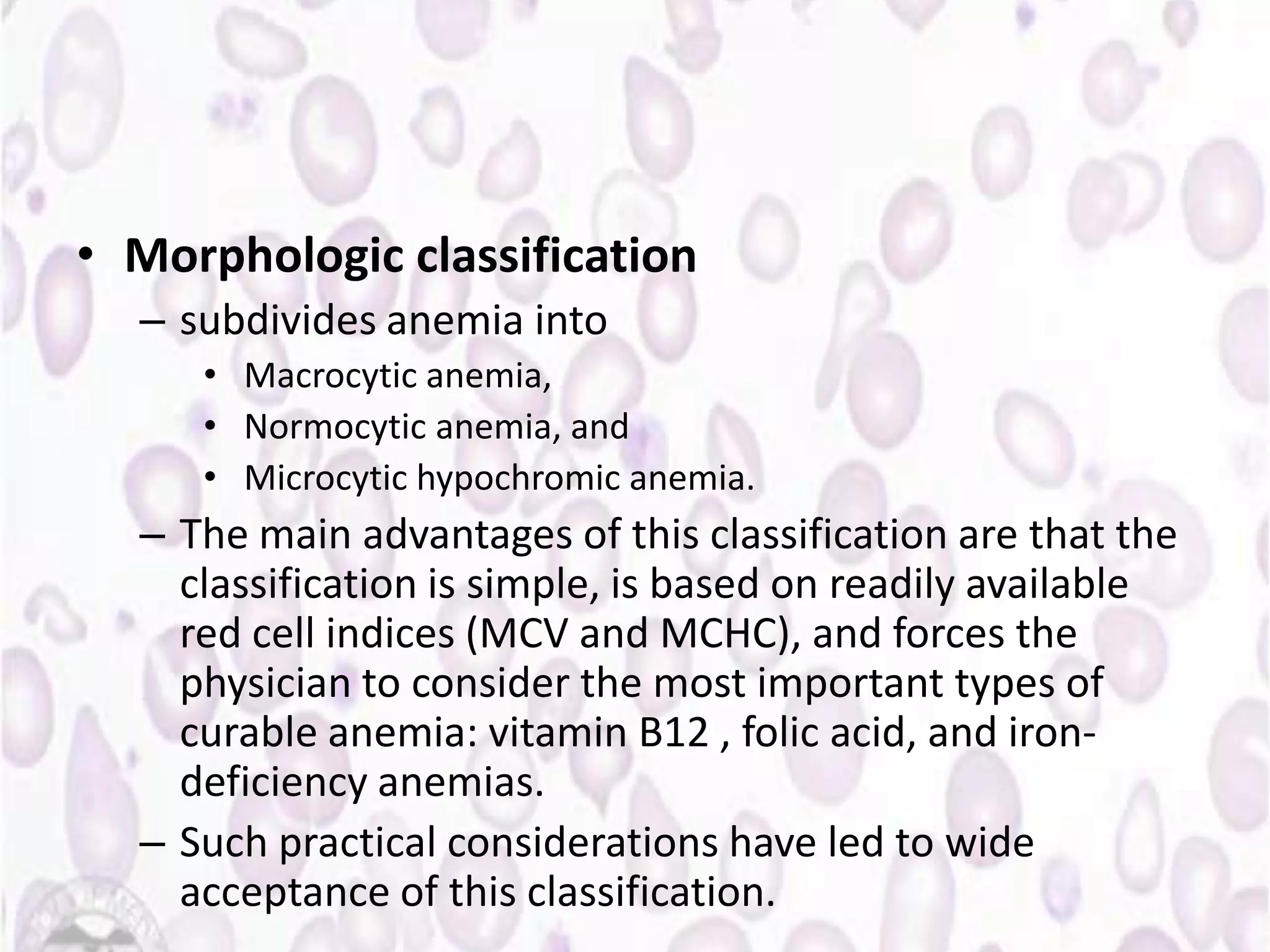 • Morphologic classification

– subdivides anemia into

• Macrocytic anemia,
• Normocytic anemia, and
• Microcytic hypochromic anemia.

– The main advantages of this classification are that the classification is simple, is based on readily available red cell indices (MCV and MCHC), and forces the physician to consider the most important types of curable anemia: vitamin B12 , folic acid, and iron-deficiency anemias.

– Such practical considerations have led to wide acceptance of this classification.